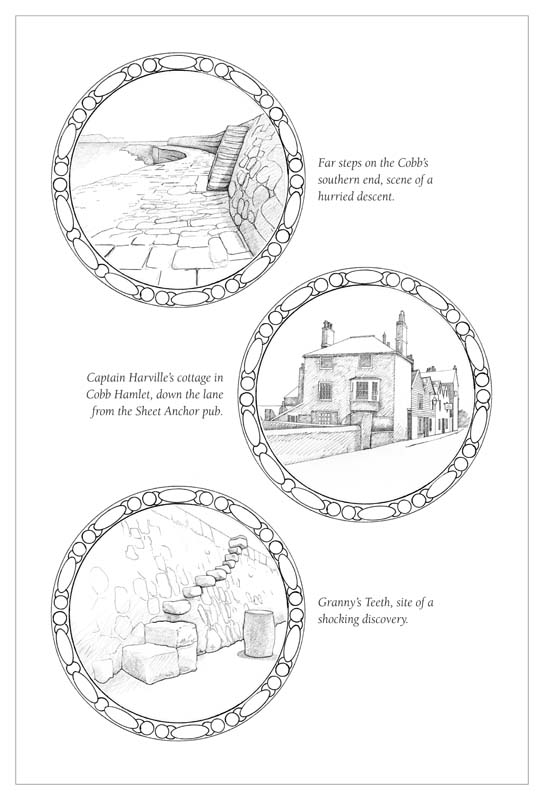 Far steps on the Cobb's southern end, scene of a hurried descent.

Captain Harville's cottage in Cobb Hamlet, down the lane from the Sheet Anchor pub.

Granny's Teeth, site of a shocking discovery.